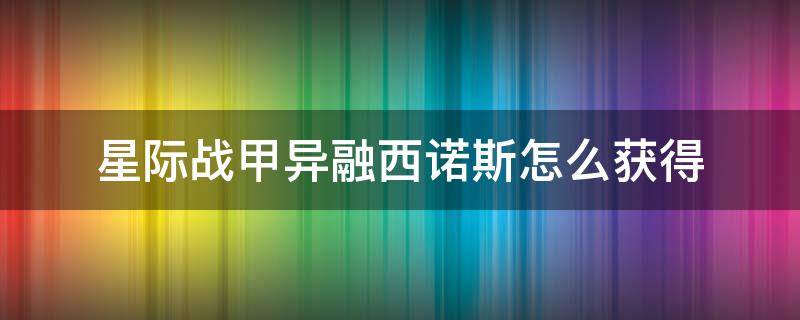 星际战甲异融西诺斯怎么获得